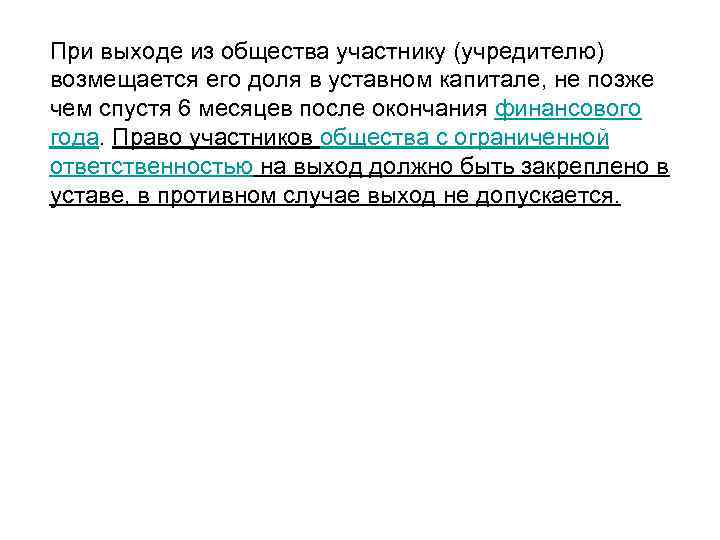 При выходе из общества участнику (учредителю) возмещается его доля в уставном капитале, не позже чем спустя 6 месяцев после окончания финансового года. Право участников общества с ограниченной ответственностью на выход должно быть закреплено в уставе, в противном случае выход не допускается.